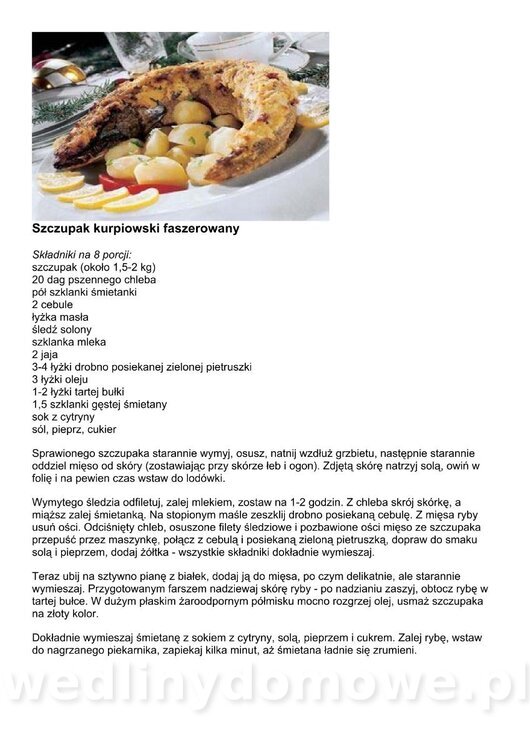 Szczupak kurpiowski faszerowany

Składniki na 8 porcji:
szczupak (około 1,5-2 kg)
20 dag pszennego chleba
pół szklanki śmietanki
2 cebule
łyżka masła
śledź solony
szklanka mleka
2 jaja
3-4 łyżki drobno posiekanej zielonej pietruszki
3 łyżki oleju
1-2 łyżki tartej bułki
1,5 szklanki gęstej śmietany
sok z cytryny
sól, pieprz, cukier

Sprawionego szczupaka starannie wymyj, osusz, natnij wzdłuż grzbietu, następnie starannie oddziel mięso od skóry (zostawiając przy skórze łeb i ogon). Zdjętą skórę natrzyj solą, owiń w folię i na pewien czas wstaw do lodówki.

Wymytego śledzia odfiletuj, zalej mlekiem, zostaw na 1-2 godzin. Z chleba skrój skórkę, a miąższ zalej śmietanką. Na stopionym maśle zeszklij drobno posiekaną cebulę. Z mięsa ryby usuń ości. Odciśnięty chleb, osuszone filety śledziowe i pozbawione ości mięso ze szczupaka przepuść przez maszynkę, połącz z cebulą i posiekaną zieloną pietruszką, dopraw do smaku solą i pieprzem, dodaj żółtka - wszystkie składniki dokładnie wymieszaj.

Teraz ubij na sztywno pianę z białek, dodaj ją do mięsa, po czym delikatnie, ale starannie wymieszaj. Przygotowanym farszem nadziewaj skórę ryby - po nadzianiu zaszyj, obtocz rybę w tartej bułce. W dużym płaskim żaroodpornym półmisku mocno rozgrzej olej, usmaż szczupaka na złoty kolor.

Dokładnie wymieszaj śmietanę z sokiem z cytryny, solą, pieprzem i cukrem. Zalej rybę, wstaw do nagrzanego piekarnika, zapiekaj kilka minut, aż śmietana ładnie się zrumieni.

wedlinydomowe.pl